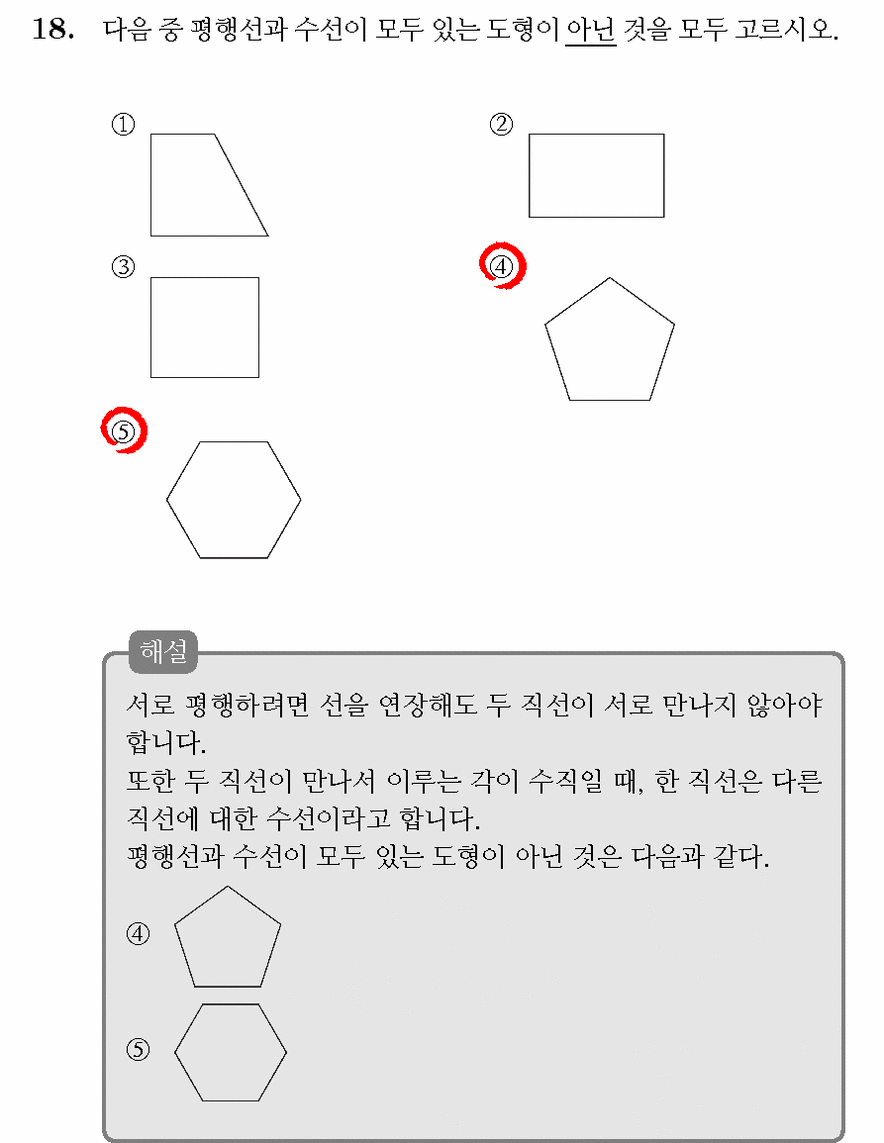 18. 다음 중 평행선과 수선이 모두 있는 도형이 아닌 것을 모두 고르시오.

①

②

③

④

⑤

해설

서로 평행하려면 선을 연장해도 두 직선이 서로 만나지 않아야 합니다.

또한 두 직선이 만나서 이루는 각이 수직일 때, 한 직선은 다른 직선에 대한 수선이라고 합니다.

평행선과 수선이 모두 있는 도형이 아닌 것은 다음과 같다.

④

⑤